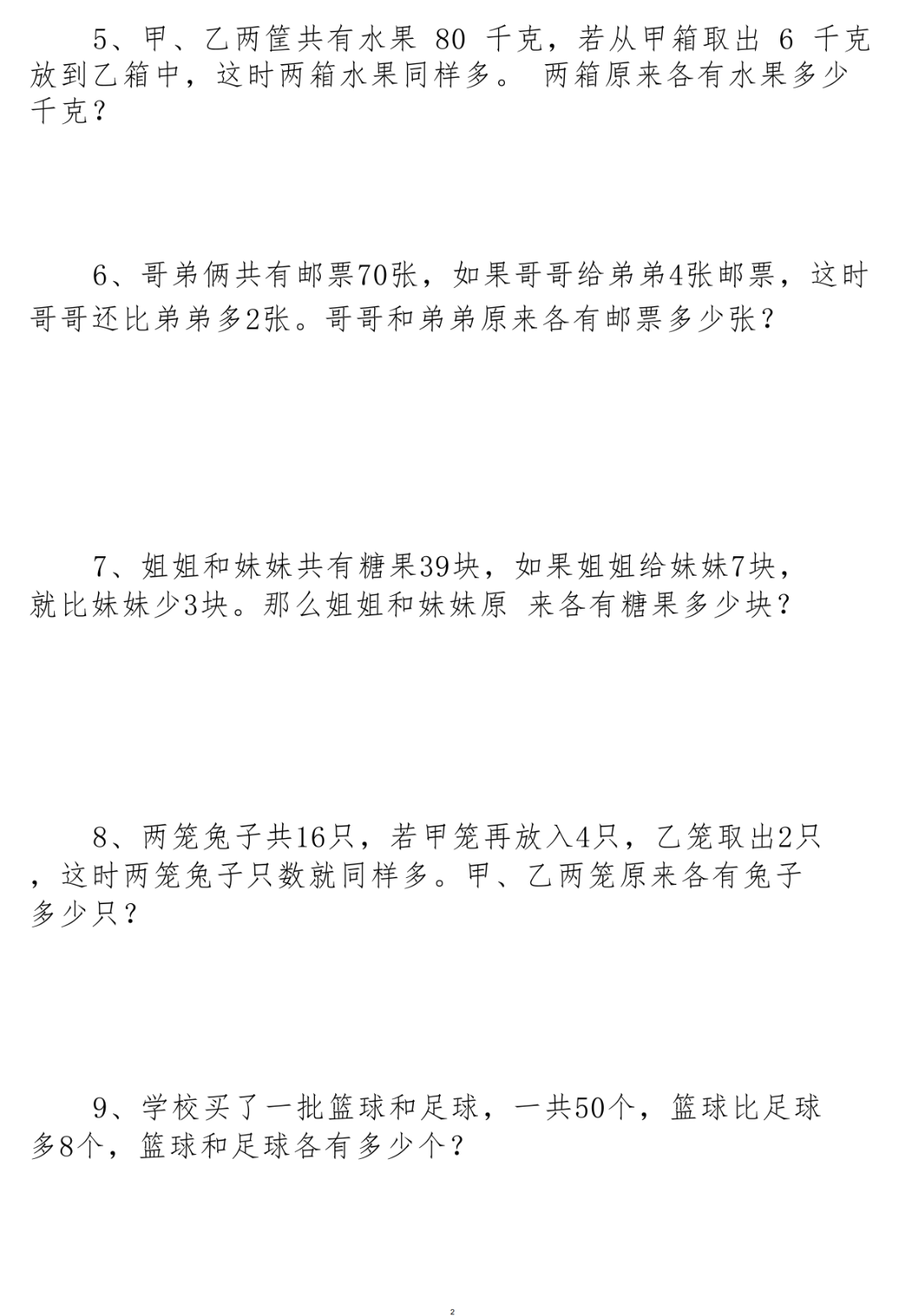 5、甲、乙两筐共有水果 80 千克，若从甲箱取出 6 千克放到乙箱中，这时两箱水果同样多。 两箱原来各有水果多少千克？

6、哥弟俩共有邮票70张，如果哥哥给弟弟4张邮票，这时哥哥还比弟弟多2张。哥哥和弟弟原来各有邮票多少张？

7、姐姐和妹妹共有糖果39块，如果姐姐给妹妹7块，就比妹妹少3块。那么姐姐和妹妹原 来各有糖果多少块？

8、两笼兔子共16只，若甲笼再放入4只，乙笼取出2只，这时两笼兔子只数就同样多。甲、乙两笼原来各有兔子多少只？

9、学校买了一批篮球和足球，一共50个，篮球比足球多8个，篮球和足球各有多少个？

2